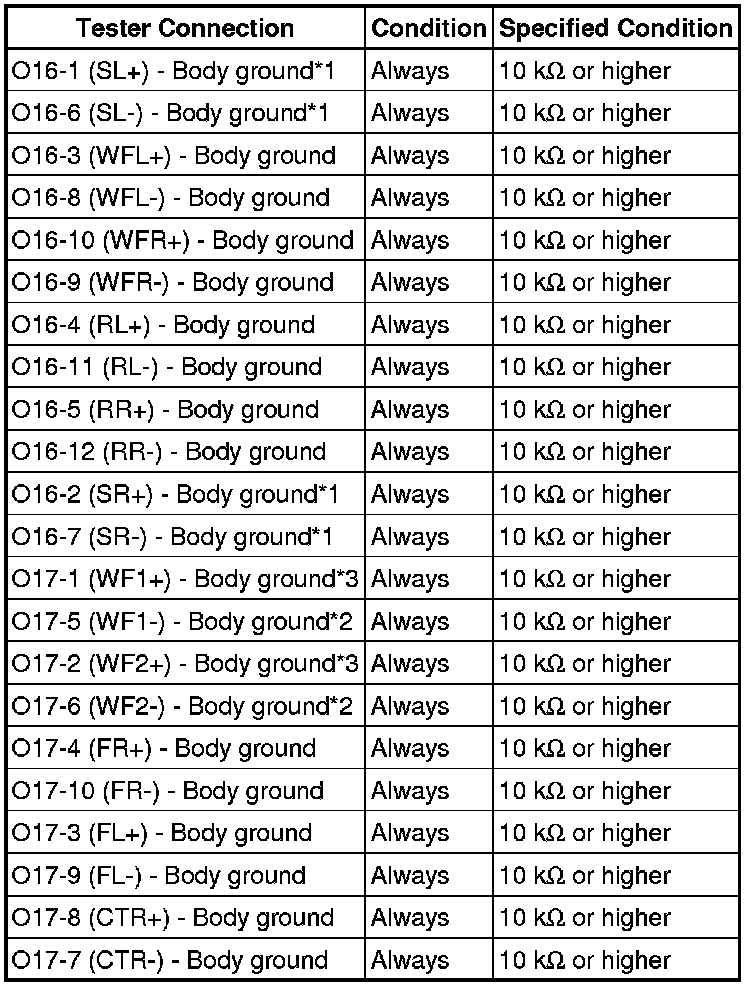 | Tester Connection | Condition | Specified Condition |
|---|---|---|
| O16-1 (SL+) - Body ground*1 | Always | 10 kΩ or higher |
| O16-6 (SL-) - Body ground*1 | Always | 10 kΩ or higher |
| O16-3 (WFL+) - Body ground | Always | 10 kΩ or higher |
| O16-8 (WFL-) - Body ground | Always | 10 kΩ or higher |
| O16-10 (WFR+) - Body ground | Always | 10 kΩ or higher |
| O16-9 (WFR-) - Body ground | Always | 10 kΩ or higher |
| O16-4 (RL+) - Body ground | Always | 10 kΩ or higher |
| O16-11 (RL-) - Body ground | Always | 10 kΩ or higher |
| O16-5 (RR+) - Body ground | Always | 10 kΩ or higher |
| O16-12 (RR-) - Body ground | Always | 10 kΩ or higher |
| O16-2 (SR+) - Body ground*1 | Always | 10 kΩ or higher |
| O16-7 (SR-) - Body ground*1 | Always | 10 kΩ or higher |
| O17-1 (WF1+) - Body ground*3 | Always | 10 kΩ or higher |
| O17-5 (WF1-) - Body ground*2 | Always | 10 kΩ or higher |
| O17-2 (WF2+) - Body ground*3 | Always | 10 kΩ or higher |
| O17-6 (WF2-) - Body ground*2 | Always | 10 kΩ or higher |
| O17-4 (FR+) - Body ground | Always | 10 kΩ or higher |
| O17-10 (FR-) - Body ground | Always | 10 kΩ or higher |
| O17-3 (FL+) - Body ground | Always | 10 kΩ or higher |
| O17-9 (FL-) - Body ground | Always | 10 kΩ or higher |
| O17-8 (CTR+) - Body ground | Always | 10 kΩ or higher |
| O17-7 (CTR-) - Body ground | Always | 10 kΩ or higher |